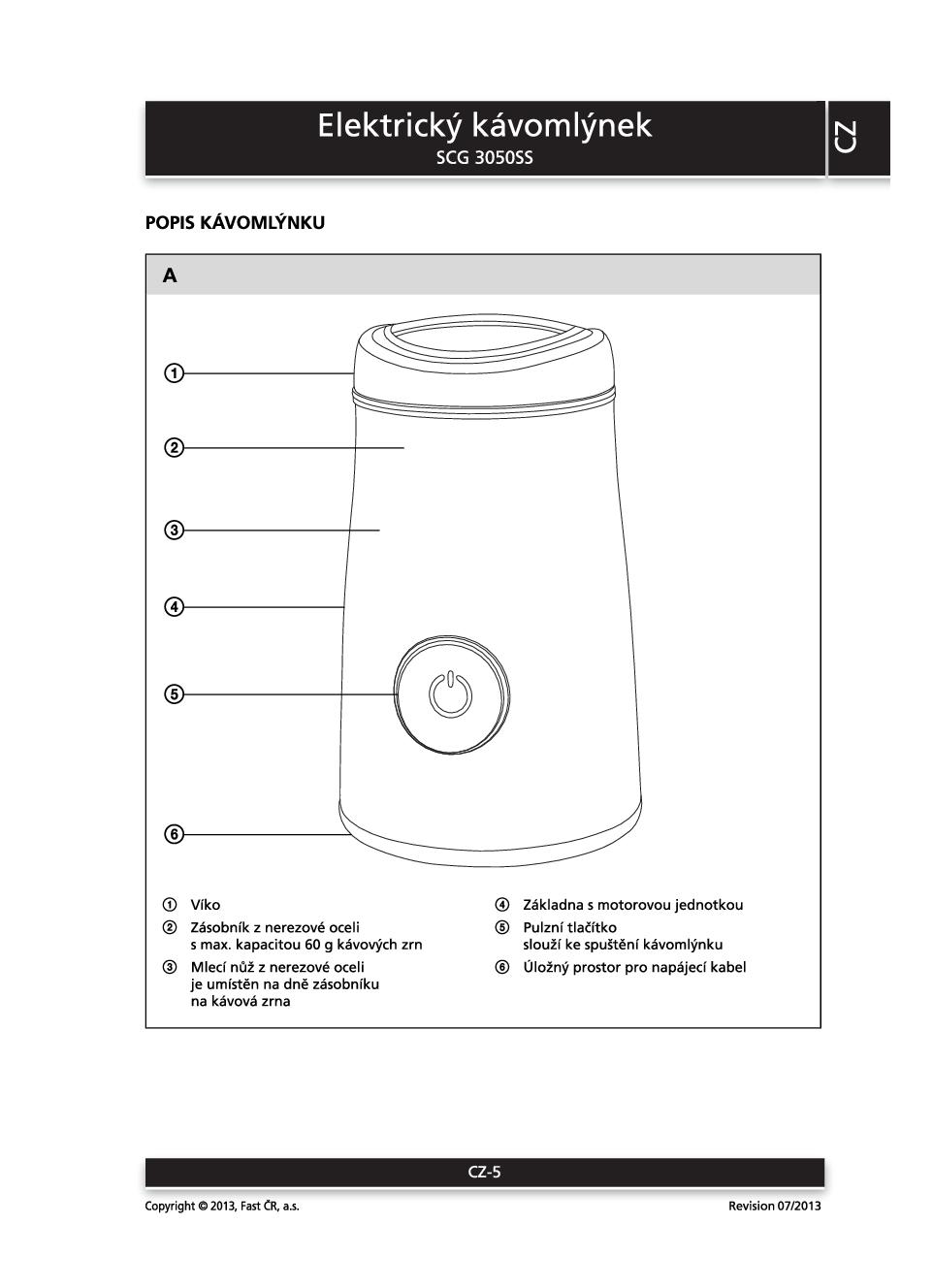 Elektrický kávomlýnek
SCG 3050SS

CZ

POPIS KÁVOMLÝNKU

A

①
②
③
④
⑤
⑥

① Víko
② Zásobník z nerezové oceli s max. kapacitou 60 g kávových zrn
③ Mlecí nůž z nerezové oceli je umístěn na dně zásobníku na kávová zrna

④ Základna s motorovou jednotkou
⑤ Pulzní tlačítko slouží ke spuštění kávomlýnku
⑥ Úložný prostor pro napájecí kabel

CZ-5

Copyright © 2013, Fast ČR, a.s.

Revision 07/2013